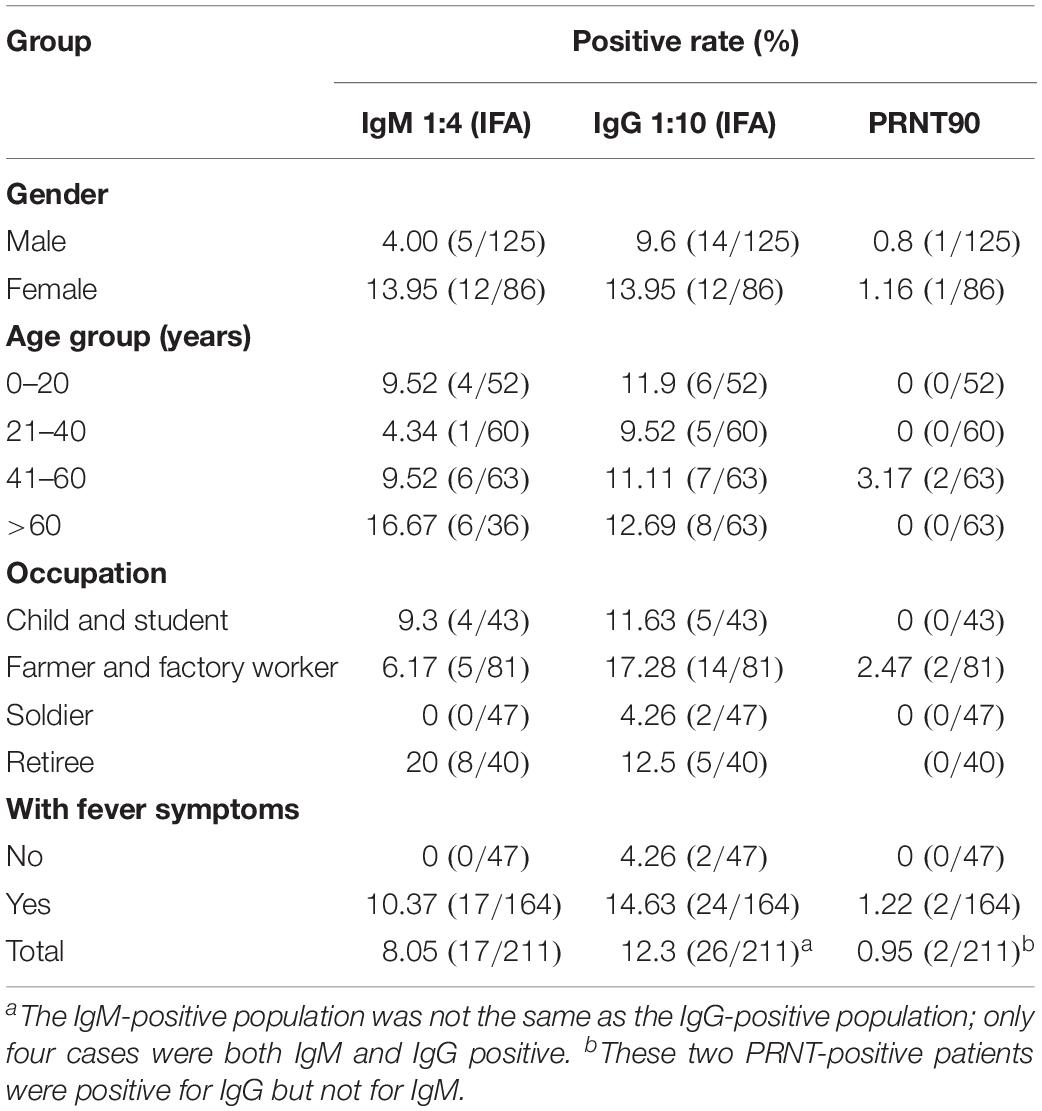 | Group | Positive rate (%) | | |
|---|---|---|---|
| | IgM 1:4 (IFA) | IgG 1:10 (IFA) | PRNT90 |
| **Gender** | | | |
| Male | 4.00 (5/125) | 9.6 (14/125) | 0.8 (1/125) |
| Female | 13.95 (12/86) | 13.95 (12/86) | 1.16 (1/86) |
| **Age group (years)** | | | |
| 0–20 | 9.52 (4/52) | 11.9 (6/52) | 0 (0/52) |
| 21–40 | 4.34 (1/60) | 9.52 (5/60) | 0 (0/60) |
| 41–60 | 9.52 (6/63) | 11.11 (7/63) | 3.17 (2/63) |
| >60 | 16.67 (6/36) | 12.69 (8/63) | 0 (0/63) |
| **Occupation** | | | |
| Child and student | 9.3 (4/43) | 11.63 (5/43) | 0 (0/43) |
| Farmer and factory worker | 6.17 (5/81) | 17.28 (14/81) | 2.47 (2/81) |
| Soldier | 0 (0/47) | 4.26 (2/47) | 0 (0/47) |
| Retiree | 20 (8/40) | 12.5 (5/40) | (0/40) |
| **With fever symptoms** | | | |
| No | 0 (0/47) | 4.26 (2/47) | 0 (0/47) |
| Yes | 10.37 (17/164) | 14.63 (24/164) | 1.22 (2/164) |
| Total | 8.05 (17/211) | 12.3 (26/211)$^a$ | 0.95 (2/211)$^b$ |

$^a$The IgM-positive population was not the same as the IgG-positive population; only four cases were both IgM and IgG positive. $^b$These two PRNT-positive patients were positive for IgG but not for IgM.